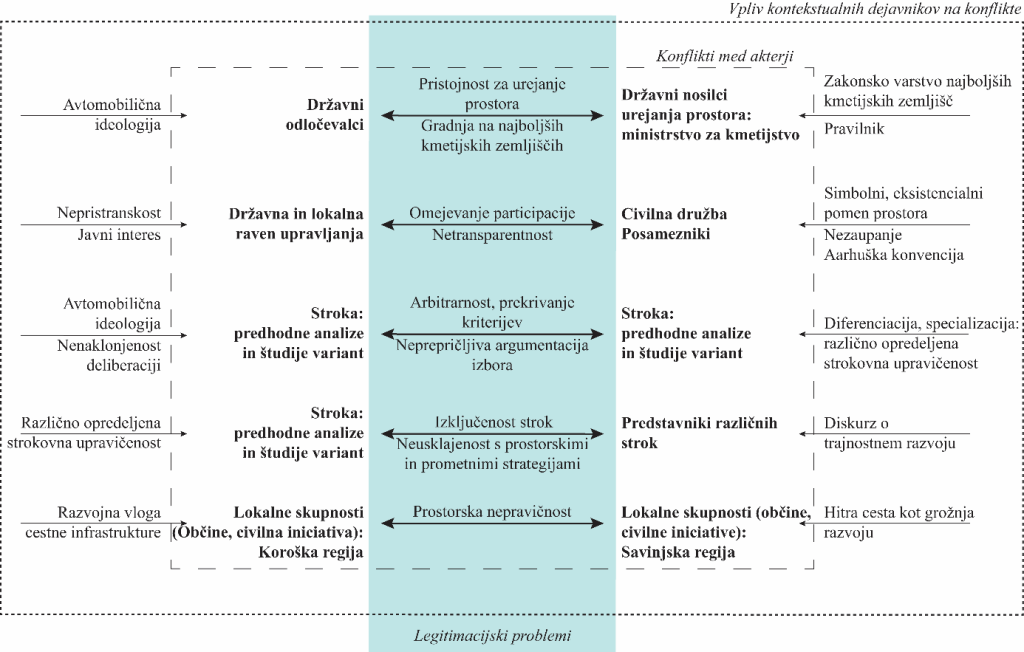 Vpliv kontekstualnih dejavnikov na konflikte

Konflikti med akterji

Avtomobilična ideologija

Državni odločevalci

Pristojnost za urejanje prostora

Gradnja na najboljših kmetijskih zemljiščih

Državni nosilci urejanja prostora: ministrstvo za kmetijstvo

Zakonsko varstvo najboljših kmetijskih zemljišč

Pravilnik

Nepristranskost

Javni interes

Državna in lokalna raven upravljanja

Omejevanje participacije

Netransparentnost

Civilna družba

Posamezniki

Simbolni, eksistencialni pomen prostora

Nezaupanje

Aarhuška konvencija

Avtomobilična ideologija

Nenaklonjenost deliberaciji

Stroka: predhodne analize in študije variant

Arbitrarnost, prekrivanje kriterijev

Neprepričljiva argumentacija izbora

Stroka: predhodne analize in študije variant

Diferenciacija, specializacija: različno opredeljena strokovna upravičenost

Različno opredeljena strokovna upravičenost

Stroka: predhodne analize in študije variant

Izključenost strok

Neusklajenost s prostorskimi in prometnimi strategijami

Predstavniki različnih strok

Diskurz o trajnostnem razvoju

Razvojna vloga cestne infrastrukture

Lokalne skupnosti (Občine, civilna iniciativa): Koroška regija

Prostorska nepravičnost

Lokalne skupnosti (občine, civilne iniciative): Savinjska regija

Hitra cesta kot grožnja razvoju

Legitimacijski problemi